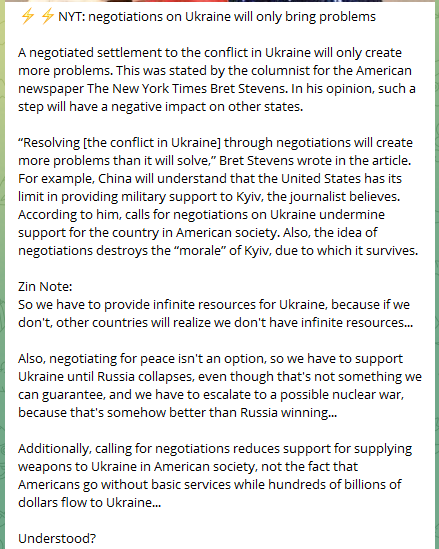 ⚡⚡NYT: negotiations on Ukraine will only bring problems

A negotiated settlement to the conflict in Ukraine will only create more problems. This was stated by the columnist for the American newspaper The New York Times Bret Stevens. In his opinion, such a step will have a negative impact on other states.

“Resolving [the conflict in Ukraine] through negotiations will create more problems than it will solve,” Bret Stevens wrote in the article. For example, China will understand that the United States has its limit in providing military support to Kyiv, the journalist believes. According to him, calls for negotiations on Ukraine undermine support for the country in American society. Also, the idea of negotiations destroys the “morale” of Kyiv, due to which it survives.

Zin Note:
So we have to provide infinite resources for Ukraine, because if we don't, other countries will realize we don't have infinite resources...

Also, negotiating for peace isn't an option, so we have to support Ukraine until Russia collapses, even though that's not something we can guarantee, and we have to escalate to a possible nuclear war, because that's somehow better than Russia winning...

Additionally, calling for negotiations reduces support for supplying weapons to Ukraine in American society, not the fact that Americans go without basic services while hundreds of billions of dollars flow to Ukraine...

Understood?